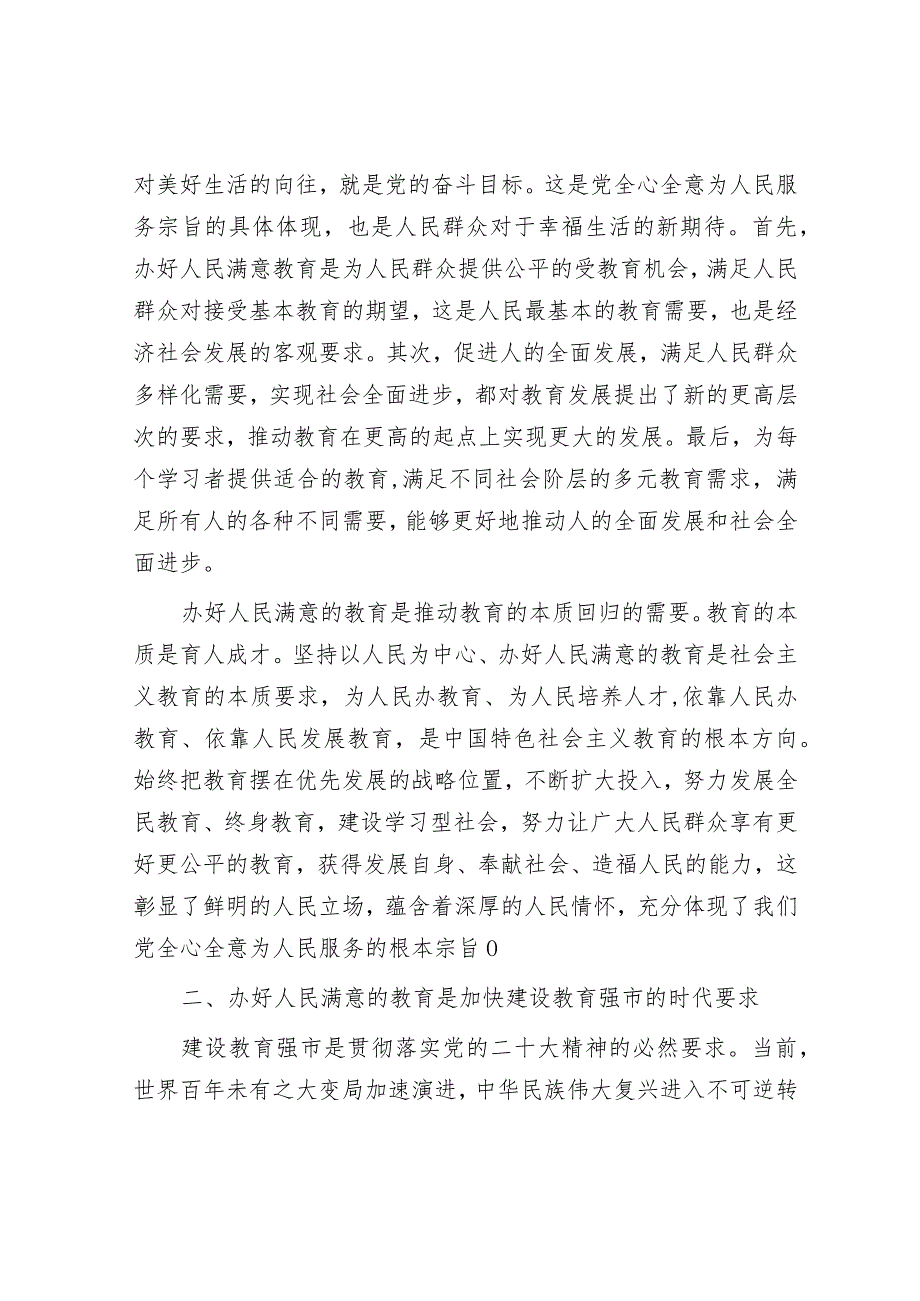 对美好生活的向往，就是党的奋斗目标。这是党全心全意为人民服务宗旨的具体体现，也是人民群众对于幸福生活的新期待。首先，办好人民满意教育是为人民群众提供公平的受教育机会，满足人民群众对接受基本教育的期望，这是人民最基本的教育需要，也是经济社会发展的客观要求。其次，促进人的全面发展，满足人民群众多样化需要，实现社会全面进步，都对教育发展提出了新的更高层次的要求，推动教育在更高的起点上实现更大的发展。最后，为每个学习者提供适合的教育，满足不同社会阶层的多元教育需求，满足所有人的各种不同需要，能够更好地推动人的全面发展和社会全面进步。

办好人民满意的教育是推动教育的本质回归的需要。教育的本质是育人成才。坚持以人民为中心、办好人民满意的教育是社会主义教育的本质要求，为人民办教育、为人民培养人才，依靠人民办教育、依靠人民发展教育，是中国特色社会主义教育的根本方向。始终把教育摆在优先发展的战略位置，不断扩大投入，努力发展全民教育、终身教育，建设学习型社会，努力让广大人民群众享有更好更公平的教育，获得发展自身、奉献社会、造福人民的能力，这彰显了鲜明的人民立场，蕴含着深厚的人民情怀，充分体现了我们党全心全意为人民服务的根本宗旨0

二、办好人民满意的教育是加快建设教育强市的时代要求

建设教育强市是贯彻落实党的二十大精神的必然要求。当前，世界百年未有之大变局加速演进，中华民族伟大复兴进入不可逆转